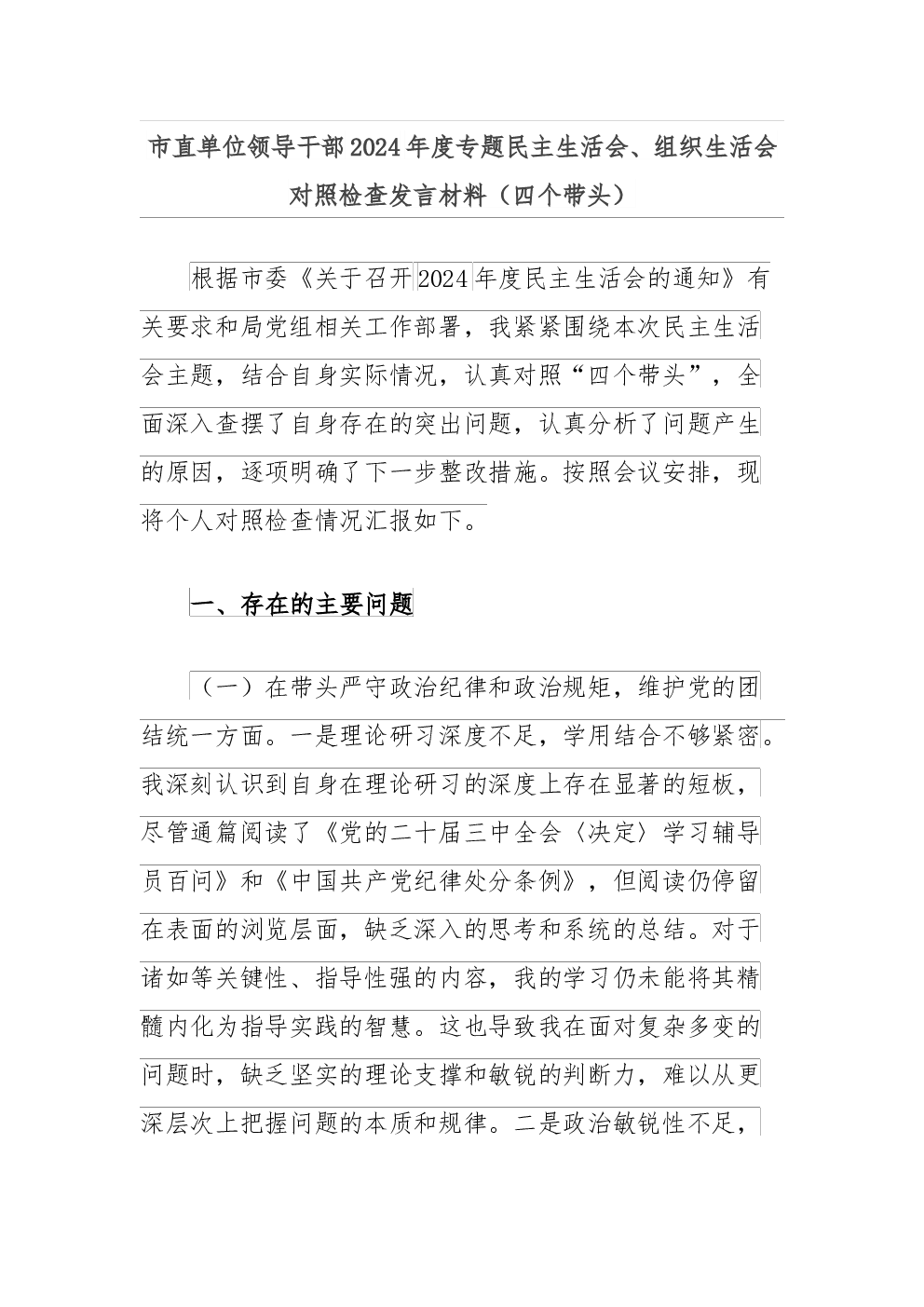 市直单位领导干部2024年度专题民主生活会、组织生活会对照检查发言材料（四个带头）

根据市委《关于召开2024年度民主生活会的通知》有关要求和局党组相关工作部署，我紧紧围绕本次民主生活会主题，结合自身实际情况，认真对照“四个带头”，全面深入查摆了自身存在的突出问题，认真分析了问题产生的原因，逐项明确了下一步整改措施。按照会议安排，现将个人对照检查情况汇报如下。

一、存在的主要问题

（一）在带头严守政治纪律和政治规矩，维护党的团结统一方面。一是理论研习深度不足，学用结合不够紧密。我深刻认识到自身在理论研习的深度上存在显著的短板，尽管通篇阅读了《党的二十届三中全会〈决定〉学习辅导员百问》和《中国共产党纪律处分条例》，但阅读仍停留在表面的浏览层面，缺乏深入的思考和系统的总结。对于诸如等关键性、指导性强的内容，我的学习仍未能将其精髓内化为指导实践的智慧。这也导致我在面对复杂多变的问题时，缺乏坚实的理论支撑和敏锐的判断力，难以从更深层次上把握问题的本质和规律。二是政治敏锐性不足，